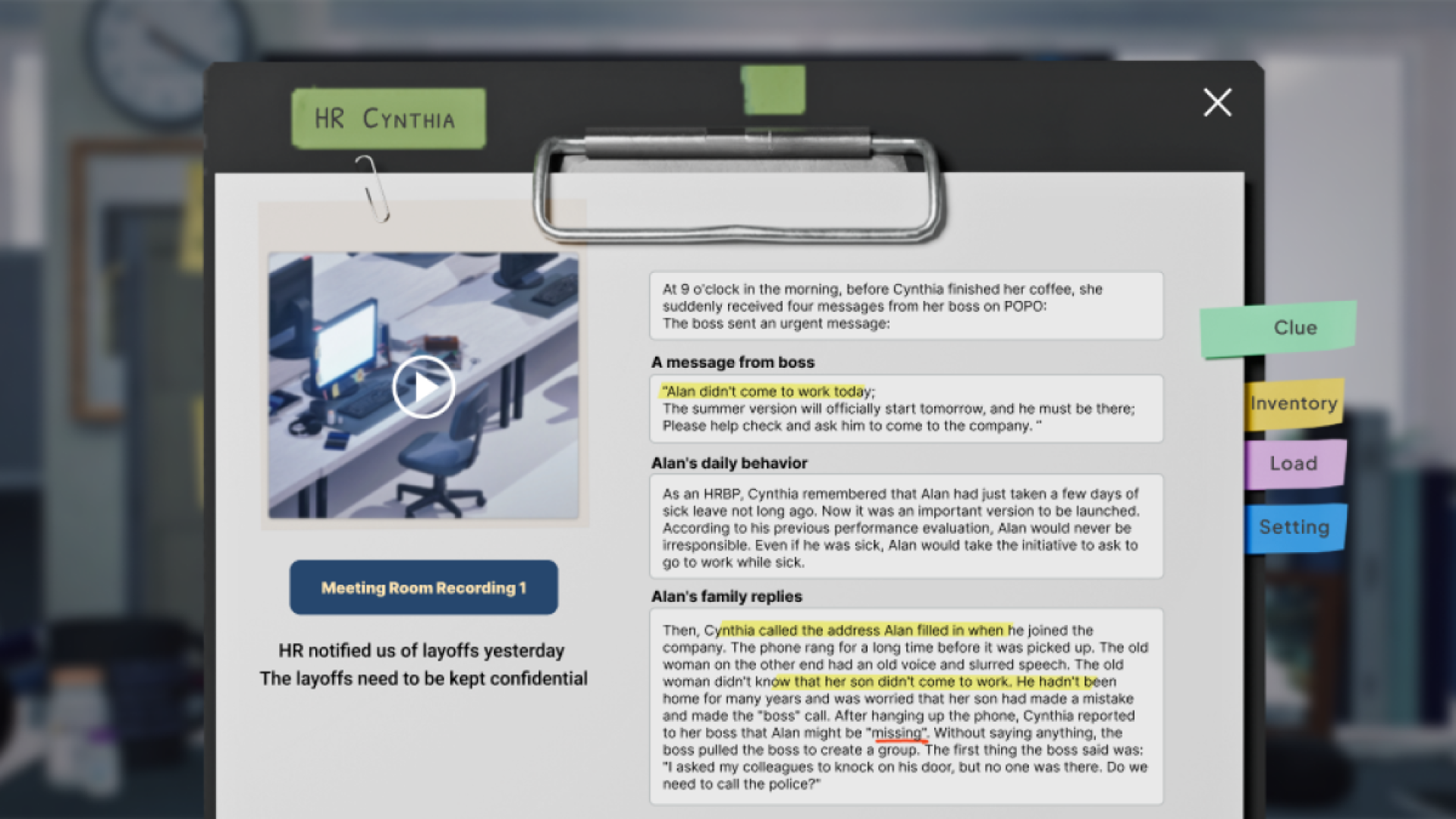 HR CYNTHIA

Meeting Room Recording 1

HR notified us of layoffs yesterday
The layoffs need to be kept confidential

At 9 o'clock in the morning, before Cynthia finished her coffee, she suddenly received four messages from her boss on POPO:
The boss sent an urgent message:

A message from boss

"Alan didn't come to work today;
The summer version will officially start tomorrow, and he must be there;
Please help check and ask him to come to the company. "

Alan's daily behavior

As an HRBP, Cynthia remembered that Alan had just taken a few days of sick leave not long ago. Now it was an important version to be launched. According to his previous performance evaluation, Alan would never be irresponsible. Even if he was sick, Alan would take the initiative to ask to go to work while sick.

Alan's family replies

Then, Cynthia called the address Alan filled in when he joined the company. The phone rang for a long time before it was picked up. The old woman on the other end had an old voice and slurred speech. The old woman didn't know that her son didn't come to work. He hadn't been home for many years and was worried that her son had made a mistake and made the "boss" call. After hanging up the phone, Cynthia reported to her boss that Alan might be "missing". Without saying anything, the boss pulled the boss to create a group. The first thing the boss said was: "I asked my colleagues to knock on his door, but no one was there. Do we need to call the police?"

Clue
Inventory
Load
Setting